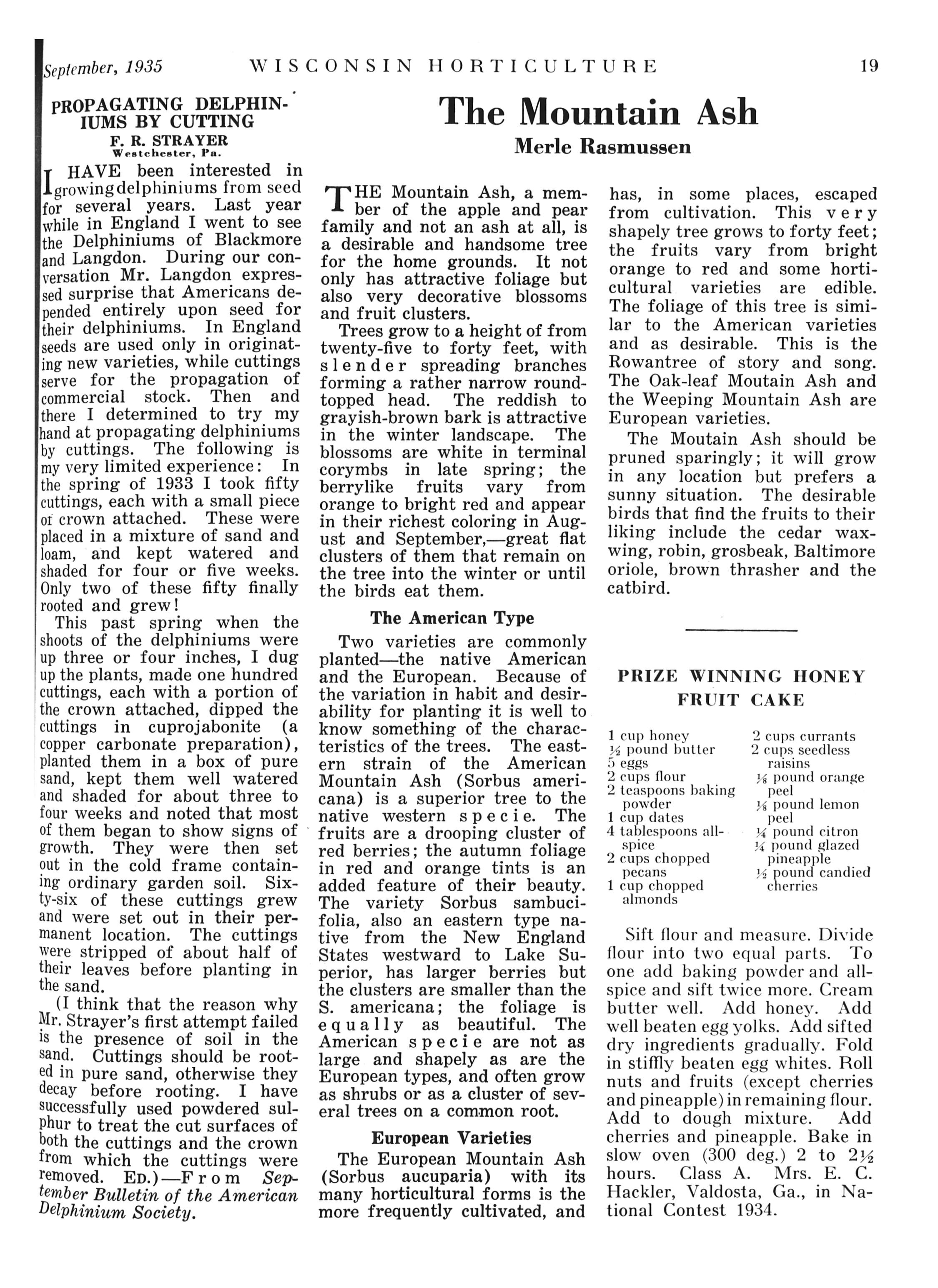 September, 1935 WISCONSIN HORTICULTURE 19

PROPAGATING DELPHINIUMS BY CUTTING

F. R. STRAYER
Westchester, Pa.

I HAVE been interested in growing delphiniums from seed for several years. Last year while in England I went to see the Delphiniums of Blackmore and Langdon. During our conversation Mr. Langdon expressed surprise that Americans depended entirely upon seed for their delphiniums. In England seeds are used only in originating new varieties, while cuttings serve for the propagation of commercial stock. Then and there I determined to try my hand at propagating delphiniums by cuttings. The following is my very limited experience: In the spring of 1933 I took fifty cuttings, each with a small piece of crown attached. These were placed in a mixture of sand and loam, and kept watered and shaded for four or five weeks. Only two of these fifty finally rooted and grew!

This past spring when the shoots of the delphiniums were up three or four inches, I dug up the plants, made one hundred cuttings, each with a portion of the crown attached, dipped the cuttings in cuprojabonite (a copper carbonate preparation), planted them in a box of pure sand, kept them well watered and shaded for about three to four weeks and noted that most of them began to show signs of growth. They were then set out in the cold frame containing ordinary garden soil. Sixty-six of these cuttings grew and were set out in their permanent location. The cuttings were stripped of about half of their leaves before planting in the sand.

(I think that the reason why Mr. Strayer's first attempt failed is the presence of soil in the sand. Cuttings should be rooted in pure sand, otherwise they decay before rooting. I have successfully used powdered sulphur to treat the cut surfaces of both the cuttings and the crown from which the cuttings were removed. ED.)—From September Bulletin of the American Delphinium Society.

The Mountain Ash

Merle Rasmussen

THE Mountain Ash, a member of the apple and pear family and not an ash at all, is a desirable and handsome tree for the home grounds. It not only has attractive foliage but also very decorative blossoms and fruit clusters.

Trees grow to a height of from twenty-five to forty feet, with slender spreading branches forming a rather narrow round-topped head. The reddish to grayish-brown bark is attractive in the winter landscape. The blossoms are white in terminal corymbs in late spring; the berrylike fruits vary from orange to bright red and appear in their richest coloring in August and September,—great flat clusters of them that remain on the tree into the winter or until the birds eat them.

The American Type

Two varieties are commonly planted—the native American and the European. Because of the variation in habit and desirability for planting it is well to know something of the characteristics of the trees. The eastern strain of the American Mountain Ash (Sorbus americana) is a superior tree to the native western specie. The fruits are a drooping cluster of red berries; the autumn foliage in red and orange tints is an added feature of their beauty. The variety Sorbus sambucifolia, also an eastern type native from the New England States westward to Lake Superior, has larger berries but the clusters are smaller than the S. americana; the foliage is equally as beautiful. The American specie are not as large and shapely as are the European types, and often grow as shrubs or as a cluster of several trees on a common root.

European Varieties

The European Mountain Ash (Sorbus aucuparia) with its many horticultural forms is the more frequently cultivated, and has, in some places, escaped from cultivation. This very shapely tree grows to forty feet; the fruits vary from bright orange to red and some horticultural varieties are edible. The foliage of this tree is similar to the American varieties and as desirable. This is the Rowantree of story and song. The Oak-leaf Moutain Ash and the Weeping Mountain Ash are European varieties.

The Moutain Ash should be pruned sparingly; it will grow in any location but prefers a sunny situation. The desirable birds that find the fruits to their liking include the cedar waxwing, robin, grosbeak, Baltimore oriole, brown thrasher and the catbird.

PRIZE WINNING HONEY FRUIT CAKE

1 cup honey
½ pound butter
5 eggs
2 cups flour
2 teaspoons baking powder
1 cup dates
4 tablespoons allspice
2 cups chopped pecans
1 cup chopped almonds

2 cups currants
2 cups seedless raisins
⅛ pound orange peel
⅛ pound lemon peel
¼ pound citron
¼ pound glazed pineapple
½ pound candied cherries

Sift flour and measure. Divide flour into two equal parts. To one add baking powder and allspice and sift twice more. Cream butter well. Add honey. Add well beaten egg yolks. Add sifted dry ingredients gradually. Fold in stiffly beaten egg whites. Roll nuts and fruits (except cherries and pineapple) in remaining flour. Add to dough mixture. Add cherries and pineapple. Bake in slow oven (300 deg.) 2 to 2½ hours. Class A. Mrs. E. C. Hackler, Valdosta, Ga., in National Contest 1934.